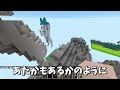 あたかもあるかのように